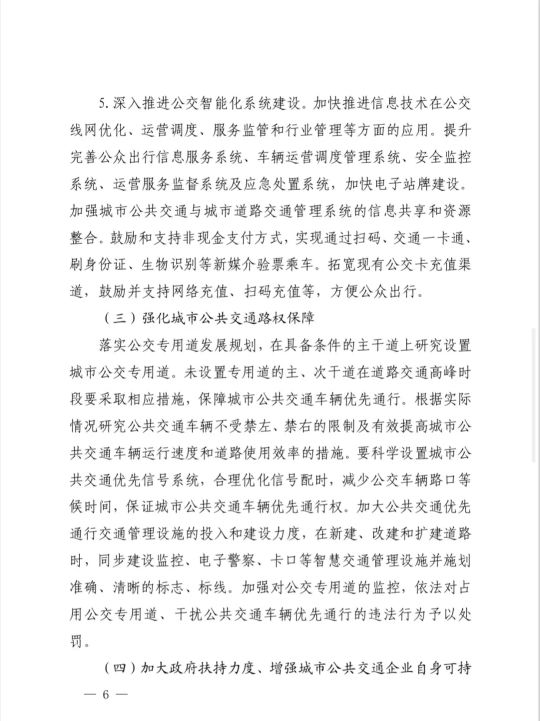 5. 深入推进公交智能化系统建设。加快推进信息技术在公交线网优化、运营调度、服务监管和行业管理等方面的应用。提升完善公众出行信息服务系统、车辆运营调度管理系统、安全监控系统、运营服务监督系统及应急处置系统，加快电子站牌建设。加强城市公共交通与城市道路交通管理系统的信息共享和资源整合。鼓励和支持非现金支付方式，实现通过扫码、交通一卡通、刷身份证、生物识别等新媒介验票乘车。拓宽现有公交卡充值渠道，鼓励并支持网络充值、扫码充值等，方便公众出行。

（三）强化城市公共交通路权保障

落实公交专用道发展规划，在具备条件的主干道上研究设置城市公交专用道。未设置专用道的主、次干道在道路交通高峰时段要采取相应措施，保障城市公共交通车辆优先通行。根据实际情况研究公共交通车辆不受禁左、禁右的限制及有效提高城市公共交通车辆运行速度和道路使用效率的措施。要科学设置城市公共交通优先信号系统，合理优化信号配时，减少公交车辆路口等候时间，保证城市公共交通车辆优先通行权。加大公共交通优先通行交通管理设施的投入和建设力度，在新建、改建和扩建道路时，同步建设监控、电子警察、卡口等智慧交通管理设施并施划准确、清晰的标志、标线。加强对公交专用道的监控，依法对占用公交专用道、干扰公共交通车辆优先通行的违法行为予以处罚。

（四）加大政府扶持力度、增强城市公共交通企业自身可持

— 6 —